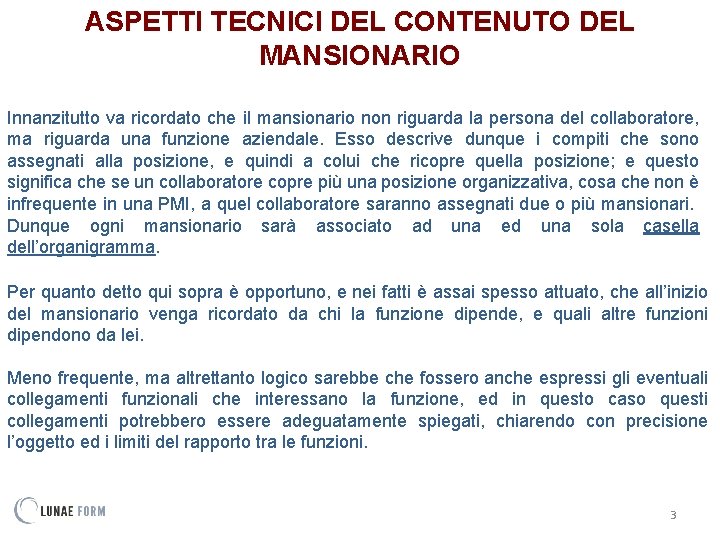 ASPETTI TECNICI DEL CONTENUTO DEL MANSIONARIO

Innanzitutto va ricordato che il mansionario non riguarda la persona del collaboratore, ma riguarda una funzione aziendale. Esso descrive dunque i compiti che sono assegnati alla posizione, e quindi a colui che ricopre quella posizione; e questo significa che se un collaboratore copre più una posizione organizzativa, cosa che non è infrequente in una PMI, a quel collaboratore saranno assegnati due o più mansionari. Dunque ogni mansionario sarà associato ad una ed una sola casella dell'organigramma.

Per quanto detto qui sopra è opportuno, e nei fatti è assai spesso attuato, che all'inizio del mansionario venga ricordato da chi la funzione dipende, e quali altre funzioni dipendono da lei.

Meno frequente, ma altrettanto logico sarebbe che fossero anche espressi gli eventuali collegamenti funzionali che interessano la funzione, ed in questo caso questi collegamenti potrebbero essere adeguatamente spiegati, chiarendo con precisione l'oggetto ed i limiti del rapporto tra le funzioni.

LUNAE FORM

3